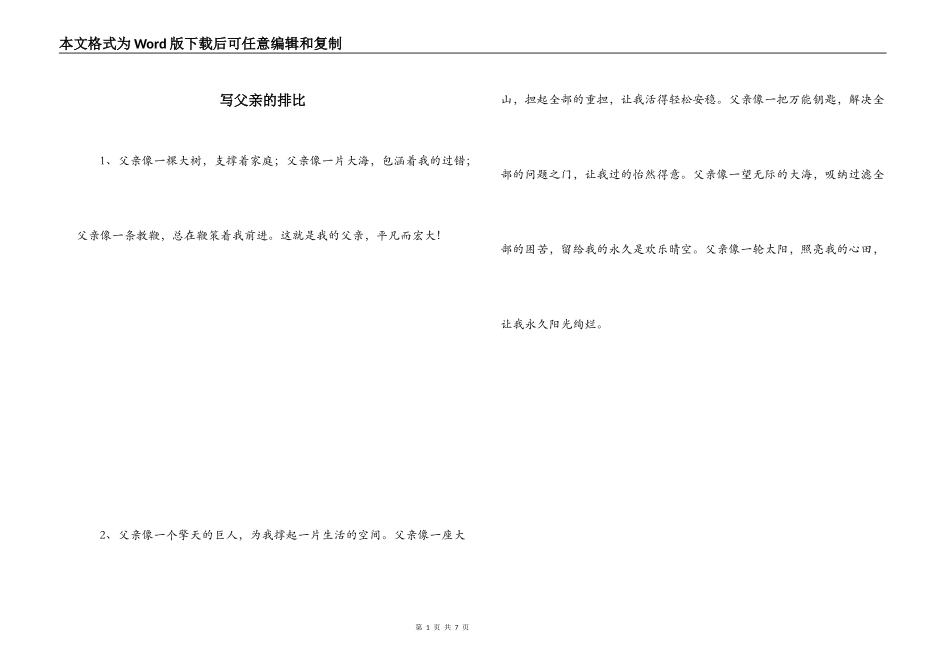 本文格式为Word版下载后可任意编辑和复制

写父亲的排比

1、父亲像一棵大树，支撑着家庭；父亲像一片大海，包涵着我的过错；父亲像一条教鞭，总在鞭策着我前进。这就是我的父亲，平凡而宏大!

2、父亲像一个擎天的巨人，为我撑起一片生活的空间。父亲像一座大山，担起全部的重担，让我活得轻松安稳。父亲像一把万能钥匙，解决全部的问题之门，让我过的怡然得意。父亲像一望无际的大海，吸纳过滤全部的困苦，留给我的永久是欢乐晴空。父亲像一轮太阳，照亮我的心田，让我永久阳光绚烂。

第 1 页 共 7 页